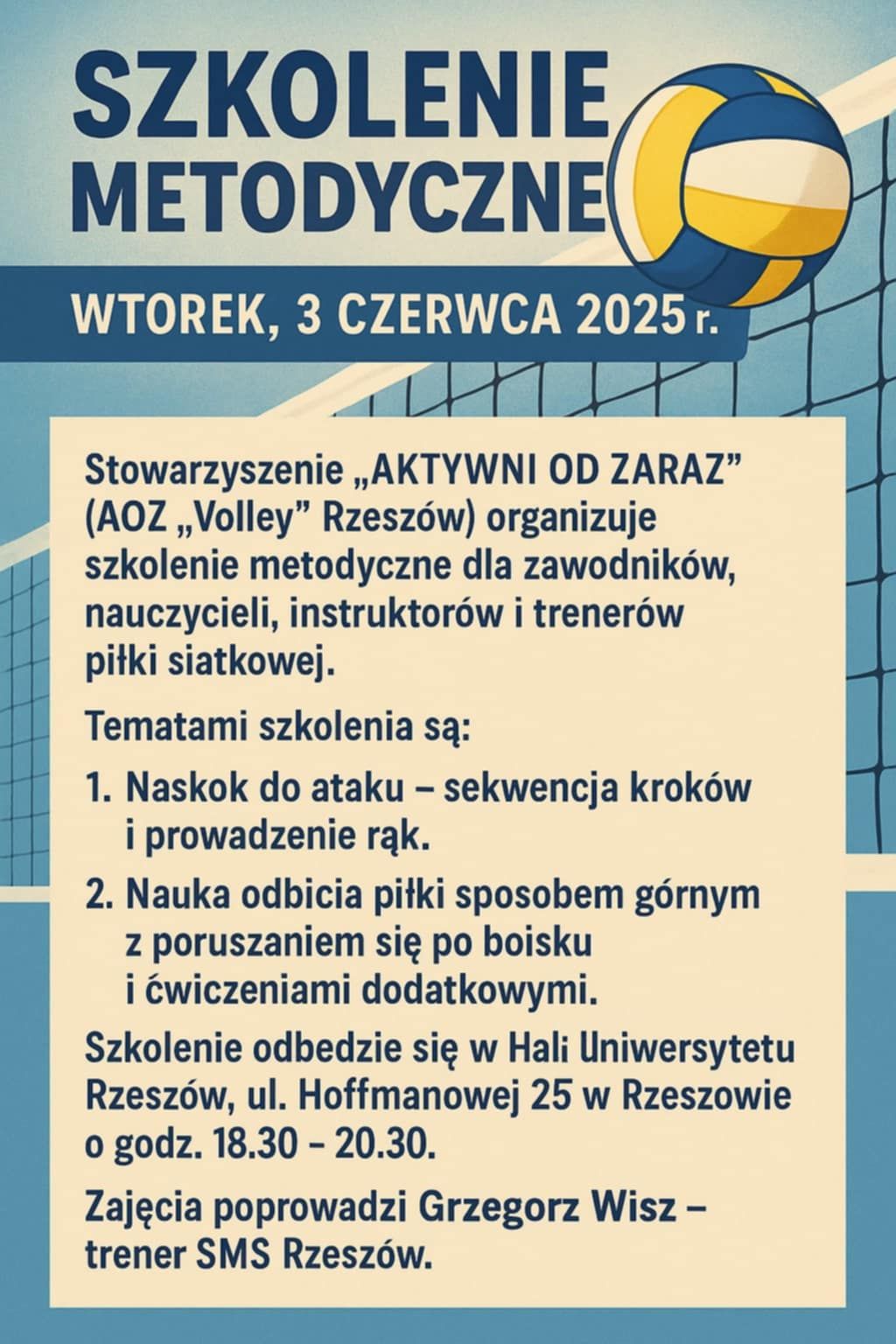 SZKOLENIE METODYCZNE

WTOREK, 3 CZERWCA 2025 r.

Stowarzyszenie „AKTYWNI OD ZARAZ” (AOZ „Volley” Rzeszów) organizuje szkolenie metodyczne dla zawodników, nauczycieli, instruktorów i trenerów piłki siatkowej.

Tematami szkolenia są:

1. Naskok do ataku – sekwencja kroków i prowadzenie rąk.

2. Nauka odbicia piłki sposobem górnym z poruszaniem się po boisku i ćwiczeniami dodatkowymi.

Szkolenie odbedzie się w Hali Uniwersytetu Rzeszów, ul. Hoffmanowej 25 w Rzeszowie o godz. 18.30 – 20.30.

Zajęcia poprowadzi Grzegorz Wisz – trener SMS Rzeszów.